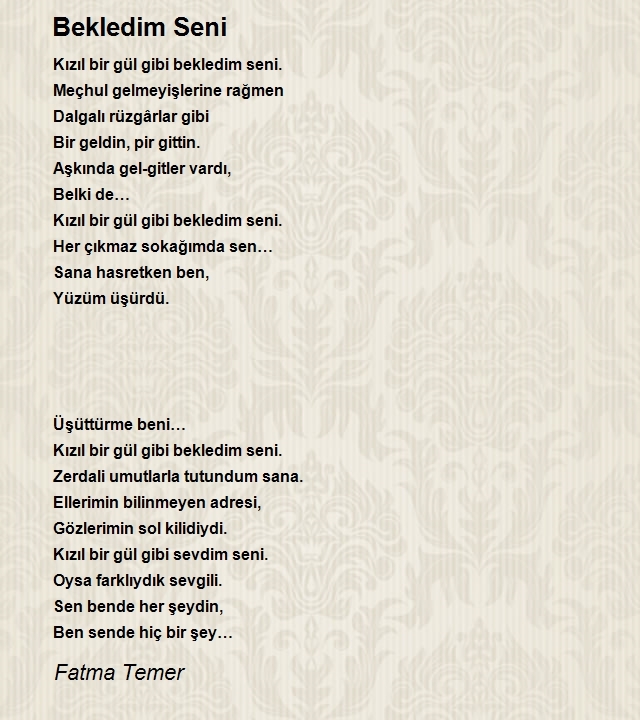 Bekledim Seni

Kızıl bir gül gibi bekledim seni.
Meçhul gelmeyişlerine rağmen
Dalgalı rüzgârlar gibi
Bir geldin, pir gittin.
Aşkında gel-gitler vardı,
Belki de…
Kızıl bir gül gibi bekledim seni.
Her çıkmaz sokağımda sen…
Sana hasretken ben,
Yüzüm üşürdü.

Üşüttürme beni…
Kızıl bir gül gibi bekledim seni.
Zerdali umutlarla tutundum sana.
Ellerimin bilinmeyen adresi,
Gözlerimin sol kilidiydi.
Kızıl bir gül gibi sevdim seni.
Oysa farklıydık sevgili.
Sen bende her şeydin,
Ben sende hiç bir şey…

Fatma Temer